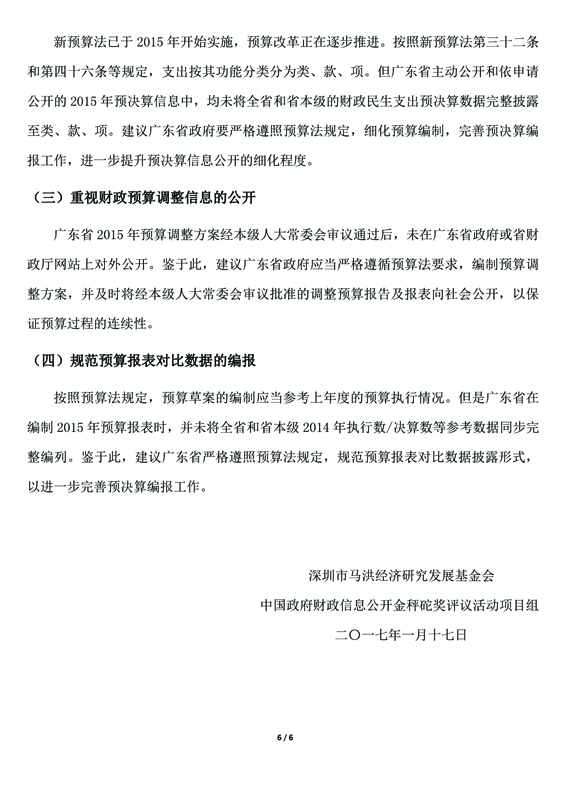 新预算法已于 2015 年开始实施，预算改革正在逐步推进。按照新预算法第三十二条和第四十六条等规定，支出按其功能分类分为类、款、项。但广东省主动公开和依申请公开的 2015 年预决算信息中，均未将全省和省本级的财政民生支出预决算数据完整披露至类、款、项。建议广东省政府要严格遵照预算法规定，细化预算编制，完善预决算编报工作，进一步提升预决算信息公开的细化程度。

（三）重视财政预算调整信息的公开

广东省 2015 年预算调整方案经本级人大常委会审议通过后，未在广东省政府或省财政厅网站上对外公开。鉴于此，建议广东省政府应当严格遵循预算法要求，编制预算调整方案，并及时将经本级人大常委会审议批准的调整预算报告及报表向社会公开，以保证预算过程的连续性。

（四）规范预算报表对比数据的编报

按照预算法规定，预算草案的编制应当参考上年度的预算执行情况。但是广东省在编制 2015 年预算报表时，并未将全省和省本级 2014 年执行数/决算数等参考数据同步完整编列。鉴于此，建议广东省严格遵照预算法规定，规范预算报表对比数据披露形式，以进一步完善预决算编报工作。

深圳市马洪经济研究发展基金会

中国政府财政信息公开金秤砣奖评议活动项目组

二〇一七年一月十七日

6 / 6